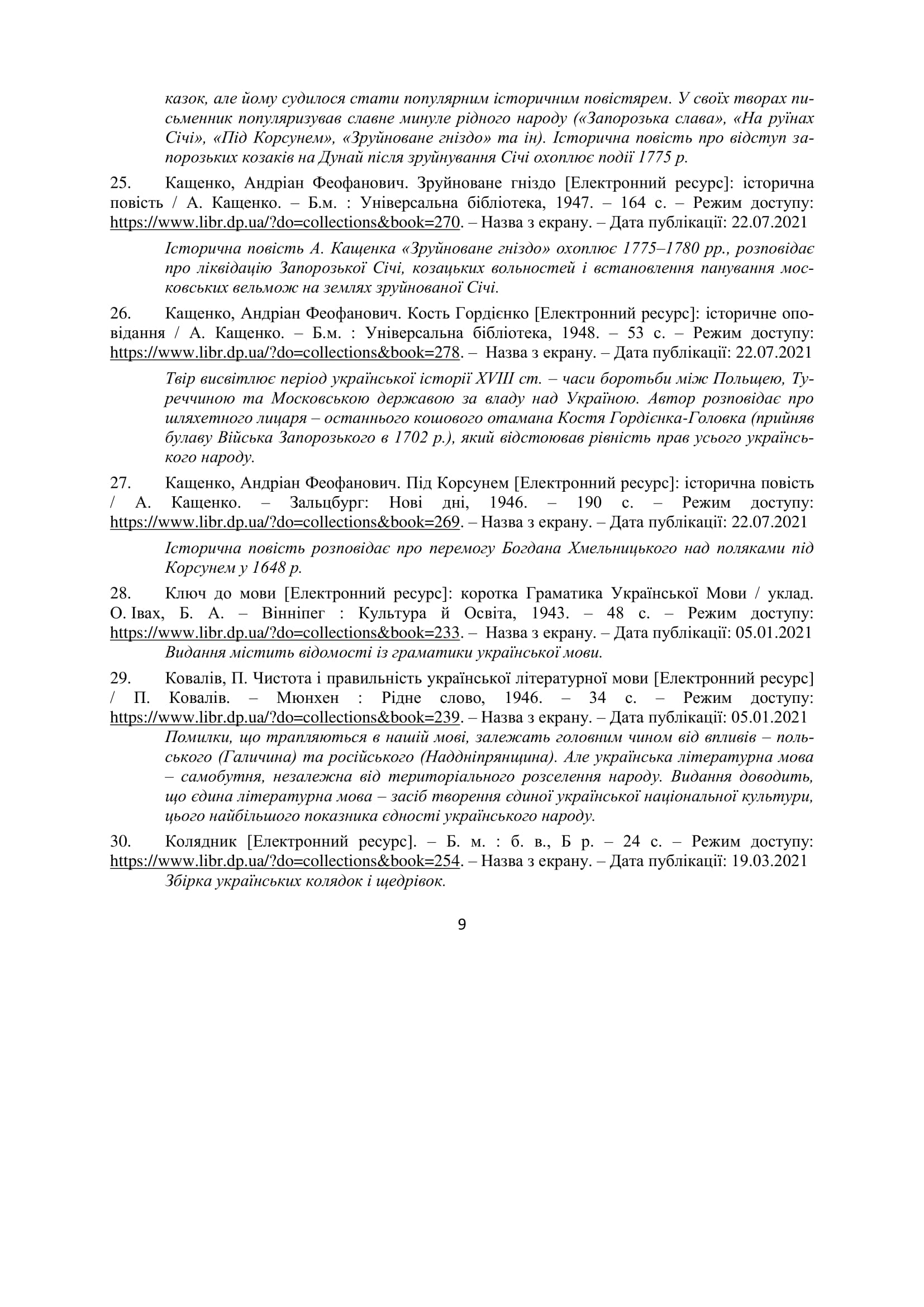 казок, але йому судилося стати популярним історичним повістярем. У своїх творах письменник популяризував славне минуле рідного народу («Запорозька слава», «На руїнах Січі», «Під Корсунем», «Зруйноване гніздо» та ін). Історична повість про відступ запорозьких козаків на Дунай після зруйнування Січі охоплює події 1775 р.

25. Кащенко, Андріан Феофанович. Зруйноване гніздо [Електронний ресурс]: історична повість / А. Кащенко. – Б.м. : Універсальна бібліотека, 1947. – 164 с. – Режим доступу: https://www.libr.dp.ua/?do=collections&book=270. – Назва з екрану. – Дата публікації: 22.07.2021

Історична повість А. Кащенка «Зруйноване гніздо» охоплює 1775–1780 рр., розповідає про ліквідацію Запорозької Січі, козацьких вольностей і встановлення панування московських вельмож на землях зруйнованої Січі.

26. Кащенко, Андріан Феофанович. Кость Гордієнко [Електронний ресурс]: історичне оповідання / А. Кащенко. – Б.м. : Універсальна бібліотека, 1948. – 53 с. – Режим доступу: https://www.libr.dp.ua/?do=collections&book=278. – Назва з екрану. – Дата публікації: 22.07.2021

Твір висвітлює період української історії XVIII ст. – часи боротьби між Польщею, Туреччиною та Московською державою за владу над Україною. Автор розповідає про шляхетного лицаря – останнього кошового отамана Костя Гордієнка-Головка (прийняв булаву Війська Запорозького в 1702 р.), який відстоював рівність прав усього українського народу.

27. Кащенко, Андріан Феофанович. Під Корсунем [Електронний ресурс]: історична повість / А. Кащенко. – Зальцбург: Нові дні, 1946. – 190 с. – Режим доступу: https://www.libr.dp.ua/?do=collections&book=269. – Назва з екрану. – Дата публікації: 22.07.2021

Історична повість розповідає про перемогу Богдана Хмельницького над поляками під Корсунем у 1648 р.

28. Ключ до мови [Електронний ресурс]: коротка Граматика Української Мови / уклад. О. Івах, Б. А. – Вінніпег : Культура й Освіта, 1943. – 48 с. – Режим доступу: https://www.libr.dp.ua/?do=collections&book=233. – Назва з екрану. – Дата публікації: 05.01.2021
Видання містить відомості із граматики української мови.

29. Ковалів, П. Чистота і правильність української літературної мови [Електронний ресурс] / П. Ковалів. – Мюнхен : Рідне слово, 1946. – 34 с. – Режим доступу: https://www.libr.dp.ua/?do=collections&book=239. – Назва з екрану. – Дата публікації: 05.01.2021
Помилки, що трапляються в нашій мові, залежать головним чином від впливів – польського (Галичина) та російського (Наддніпрянщина). Але українська літературна мова – самобутня, незалежна від територіального розселення народу. Видання доводить, що єдина літературна мова – засіб творення єдиної української національної культури, цього найбільшого показника єдності українського народу.

30. Колядник [Електронний ресурс]. – Б. м. : б. в., Б р. – 24 с. – Режим доступу: https://www.libr.dp.ua/?do=collections&book=254. – Назва з екрану. – Дата публікації: 19.03.2021
Збірка українських колядок і щедрівок.

9